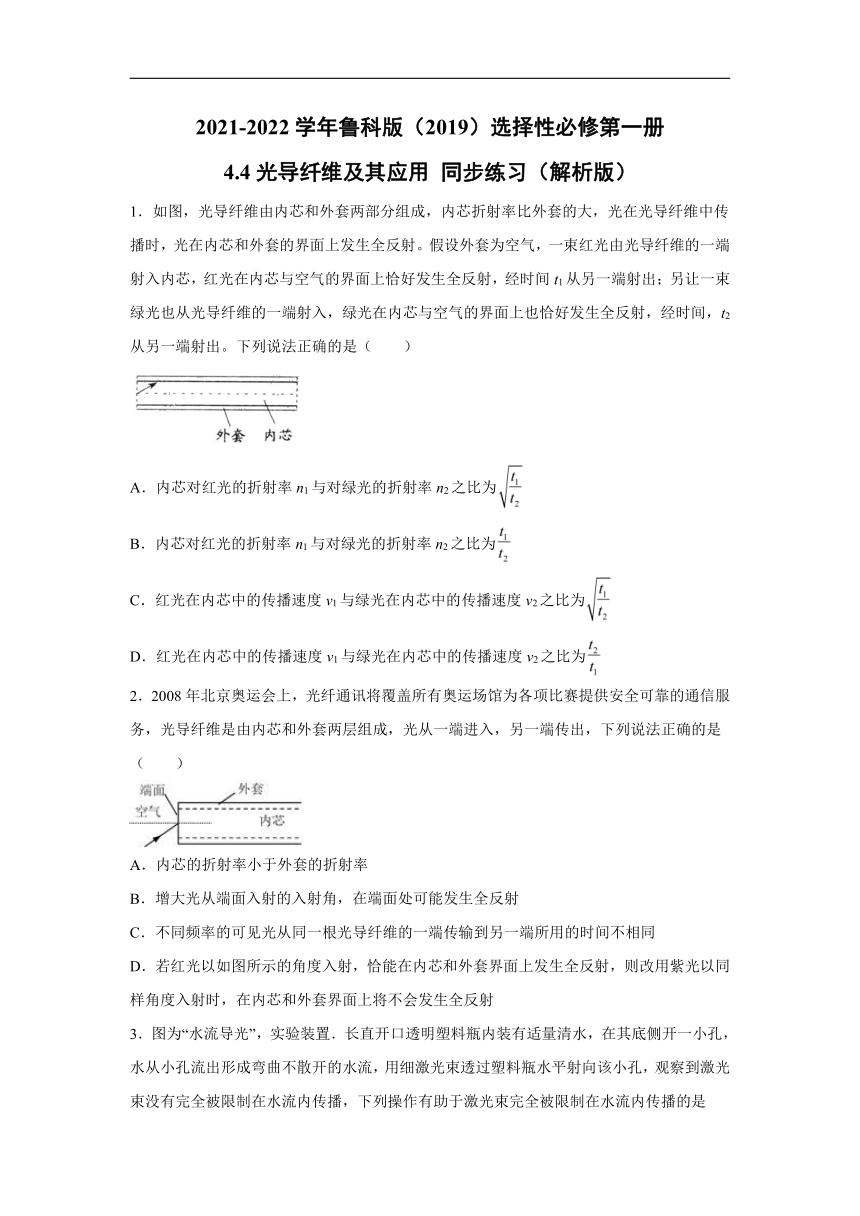 2021-2022 学年鲁科版（2019）选择性必修第一册

4.4 光导纤维及其应用 同步练习（解析版）

1．如图，光导纤维由内芯和外套两部分组成，内芯折射率比外套的大，光在光导纤维中传播时，光在内芯和外套的界面上发生全反射。假设外套为空气，一束红光由光导纤维的一端射入内芯，红光在内芯与空气的界面上恰好发生全反射，经时间 $t_1$ 从另一端射出；另让一束绿光也从光导纤维的一端射入，绿光在内芯与空气的界面上也恰好发生全反射，经时间，$t_2$ 从另一端射出。下列说法正确的是（　　）

外套　内芯

A．内芯对红光的折射率 $n_1$ 与对绿光的折射率 $n_2$ 之比为 $\sqrt{\frac{t_1}{t_2}}$

B．内芯对红光的折射率 $n_1$ 与对绿光的折射率 $n_2$ 之比为 $\frac{t_1}{t_2}$

C．红光在内芯中的传播速度 $v_1$ 与绿光在内芯中的传播速度 $v_2$ 之比为 $\sqrt{\frac{t_1}{t_2}}$

D．红光在内芯中的传播速度 $v_1$ 与绿光在内芯中的传播速度 $v_2$ 之比为 $\frac{t_2}{t_1}$

2．2008 年北京奥运会上，光纤通讯将覆盖所有奥运场馆为各项比赛提供安全可靠的通信服务，光导纤维是由内芯和外套两层组成，光从一端进入，另一端传出，下列说法正确的是（　　）

端面　外套　空气　内芯

A．内芯的折射率小于外套的折射率

B．增大光从端面入射的入射角，在端面处可能发生全反射

C．不同频率的可见光从同一根光导纤维的一端传输到另一端所用的时间不相同

D．若红光以如图所示的角度入射，恰能在内芯和外套界面上发生全反射，则改用紫光以同样角度入射时，在内芯和外套界面上将不会发生全反射

3．图为“水流导光”，实验装置．长直开口透明塑料瓶内装有适量清水，在其底侧开一小孔，水从小孔流出形成弯曲不散开的水流，用细激光束透过塑料瓶水平射向该小孔，观察到激光束没有完全被限制在水流内传播，下列操作有助于激光束完全被限制在水流内传播的是